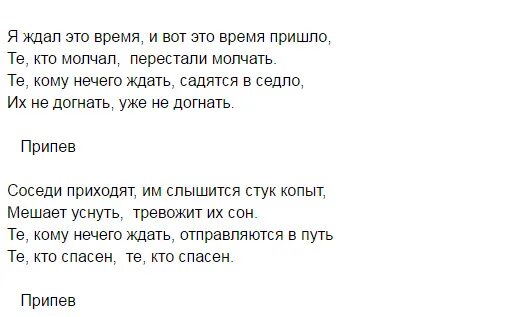 Я ждал это время, и вот это время пришло,
Те, кто молчал,  перестали молчать.
Те, кому нечего ждать, садятся в седло,
Их не догнать, уже не догнать.

Припев

Соседи приходят, им слышится стук копыт,
Мешает уснуть,  тревожит их сон.
Те, кому нечего ждать, отправляются в путь
Те, кто спасен,  те, кто спасен.

Припев